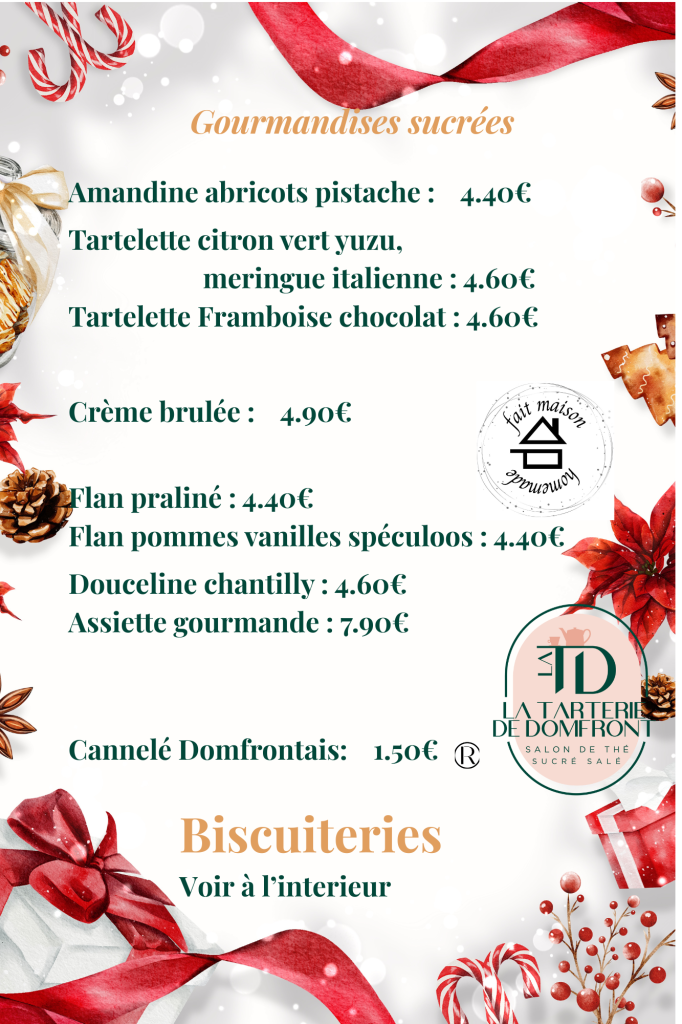 Gourmandises sucrées

Amandine abricots pistache : 4.40€

Tartelette citron vert yuzu,
meringue italienne : 4.60€

Tartelette Framboise chocolat : 4.60€

Crème brulée : 4.90€

fait maison
homemade

Flan praliné : 4.40€

Flan pommes vanilles spéculoos : 4.40€

Douceline chantilly : 4.60€

Assiette gourmande : 7.90€

LA TD
LA TARTERIE DE DOMFRONT
SALON DE THÉ
SUCRÉ SALÉ

Cannelé Domfrontais: 1.50€ ®

Biscuiteries

Voir à l'interieur